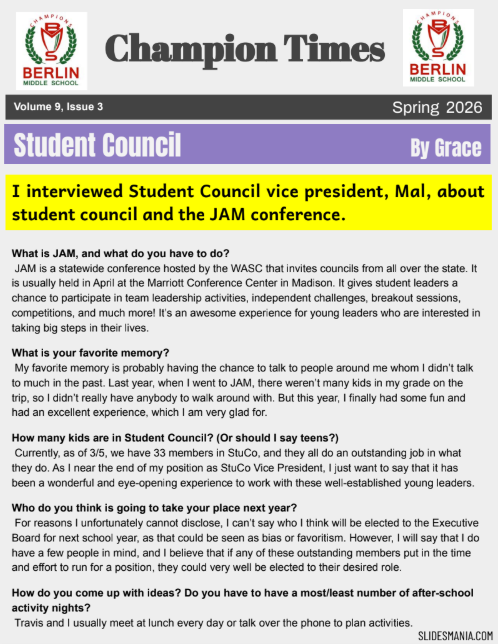 CHAMPIONS
BERLIN
MIDDLE SCHOOL

Champion Times

CHAMPIONS
BERLIN
MIDDLE SCHOOL

Volume 9, Issue 3

Spring 2026

Student Council

By Grace

I interviewed Student Council vice president, Mal, about student council and the JAM conference.

What is JAM, and what do you have to do?

JAM is a statewide conference hosted by the WASC that invites councils from all over the state. It is usually held in April at the Marriott Conference Center in Madison. It gives student leaders a chance to participate in team leadership activities, independent challenges, breakout sessions, competitions, and much more! It's an awesome experience for young leaders who are interested in taking big steps in their lives.

What is your favorite memory?

My favorite memory is probably having the chance to talk to people around me whom I didn't talk to much in the past. Last year, when I went to JAM, there weren't many kids in my grade on the trip, so I didn't really have anybody to walk around with. But this year, I finally had some fun and had an excellent experience, which I am very glad for.

How many kids are in Student Council? (Or should I say teens?)

Currently, as of 3/5, we have 33 members in StuCo, and they all do an outstanding job in what they do. As I near the end of my position as StuCo Vice President, I just want to say that it has been a wonderful and eye-opening experience to work with these well-established young leaders.

Who do you think is going to take your place next year?

For reasons I unfortunately cannot disclose, I can't say who I think will be elected to the Executive Board for next school year, as that could be seen as bias or favoritism. However, I will say that I do have a few people in mind, and I believe that if any of these outstanding members put in the time and effort to run for a position, they could very well be elected to their desired role.

How do you come up with ideas? Do you have to have a most/least number of after-school activity nights?

Travis and I usually meet at lunch every day or talk over the phone to plan activities.

SLIDESMANIA.COM